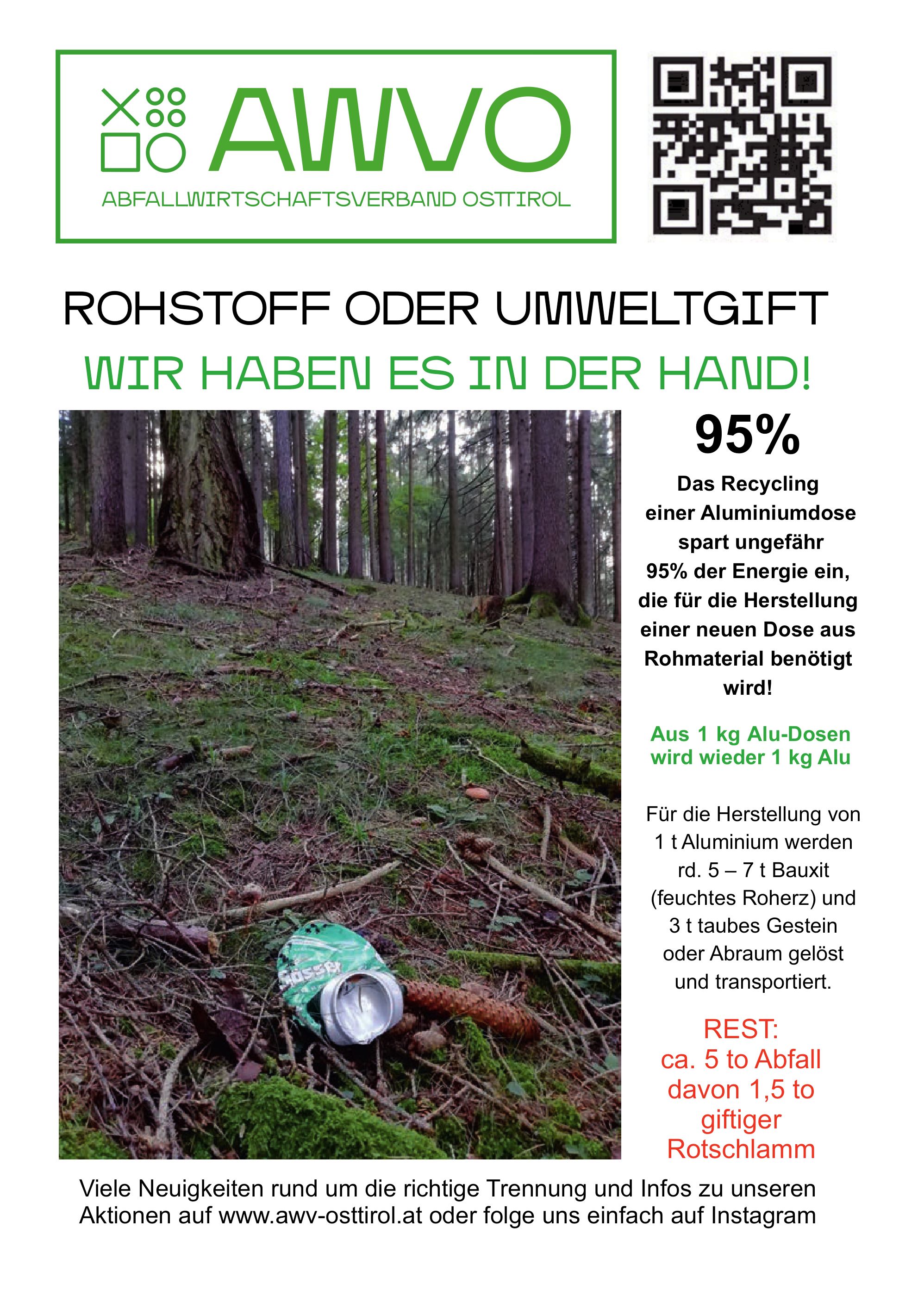 AWVO

ABFALLWIRTSCHAFTSVERBAND OSTTIROL

ROHSTOFF ODER UMWELTGIFT

WIR HABEN ES IN DER HAND!

95%

Das Recycling einer Aluminiumdose spart ungefähr 95% der Energie ein, die für die Herstellung einer neuen Dose aus Rohmaterial benötigt wird!

Aus 1 kg Alu-Dosen wird wieder 1 kg Alu

Für die Herstellung von 1 t Aluminium werden rd. 5 – 7 t Bauxit (feuchtes Roherz) und 3 t taubes Gestein oder Abraum gelöst und transportiert.

REST:
ca. 5 to Abfall davon 1,5 to giftiger Rotschlamm

Viele Neuigkeiten rund um die richtige Trennung und Infos zu unseren Aktionen auf www.awv-osttirol.at oder folge uns einfach auf Instagram